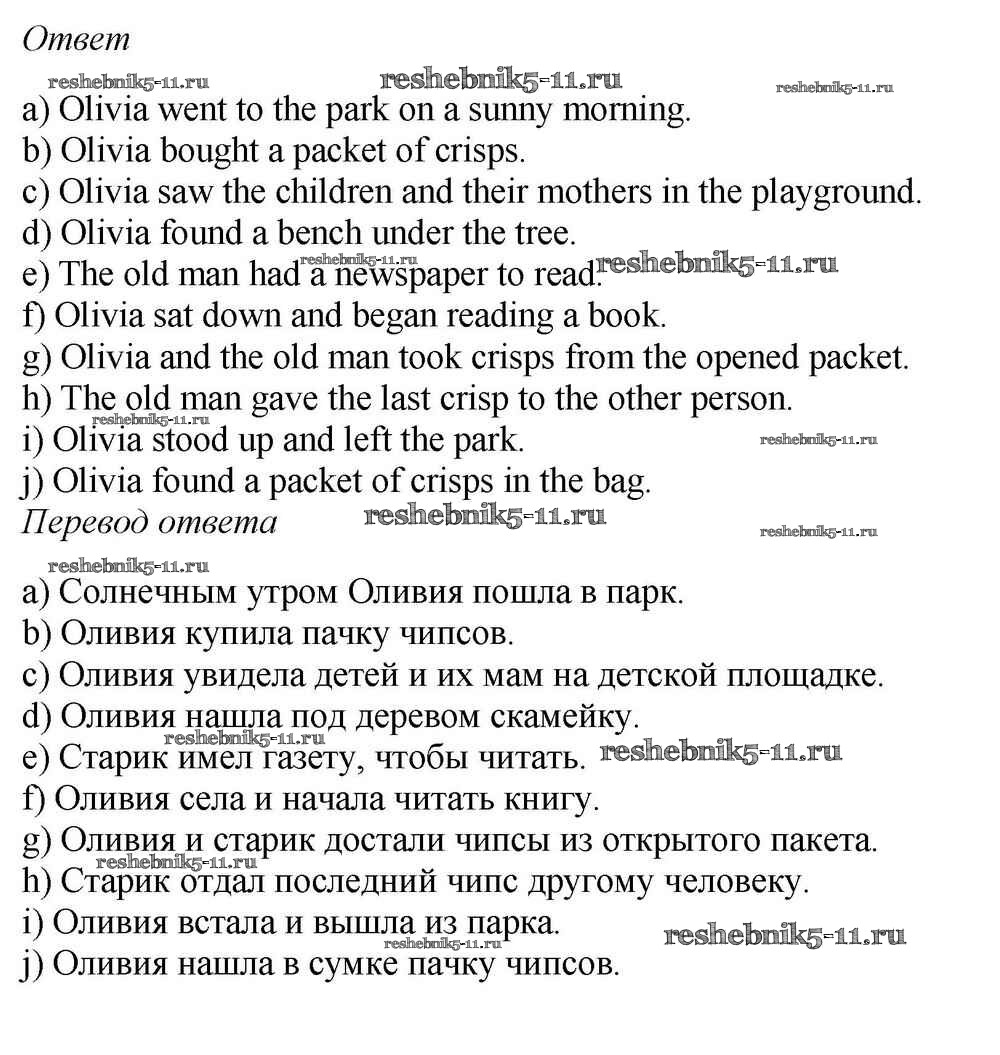 Ответ

a) Olivia went to the park on a sunny morning.
b) Olivia bought a packet of crisps.
c) Olivia saw the children and their mothers in the playground.
d) Olivia found a bench under the tree.
e) The old man had a newspaper to read.
f) Olivia sat down and began reading a book.
g) Olivia and the old man took crisps from the opened packet.
h) The old man gave the last crisp to the other person.
i) Olivia stood up and left the park.
j) Olivia found a packet of crisps in the bag.

Перевод ответа

a) Солнечным утром Оливия пошла в парк.
b) Оливия купила пачку чипсов.
c) Оливия увидела детей и их мам на детской площадке.
d) Оливия нашла под деревом скамейку.
e) Старик имел газету, чтобы читать.
f) Оливия села и начала читать книгу.
g) Оливия и старик достали чипсы из открытого пакета.
h) Старик отдал последний чипс другому человеку.
i) Оливия встала и вышла из парка.
j) Оливия нашла в сумке пачку чипсов.

reshebnik5-11.ru